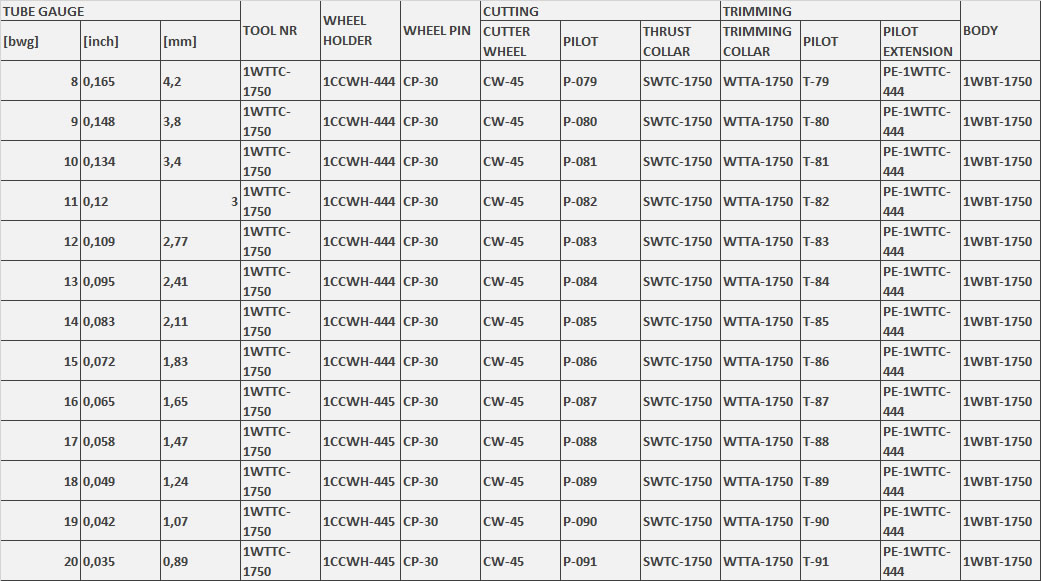 | TUBE GAUGE | | | TOOL NR | WHEEL HOLDER | WHEEL PIN | CUTTING | | | TRIMMING | | | BODY |
|---|---|---|---|---|---|---|---|---|---|---|---|---|
| [bwg] | [inch] | [mm] | | | | CUTTER WHEEL | PILOT | THRUST COLLAR | TRIMMING COLLAR | PILOT | PILOT EXTENSION | |
| 8 | 0,165 | 4,2 | 1WTTC-1750 | 1CCWH-444 | CP-30 | CW-45 | P-079 | SWTC-1750 | WTTA-1750 | T-79 | PE-1WTTC-444 | 1WBT-1750 |
| 9 | 0,148 | 3,8 | 1WTTC-1750 | 1CCWH-444 | CP-30 | CW-45 | P-080 | SWTC-1750 | WTTA-1750 | T-80 | PE-1WTTC-444 | 1WBT-1750 |
| 10 | 0,134 | 3,4 | 1WTTC-1750 | 1CCWH-444 | CP-30 | CW-45 | P-081 | SWTC-1750 | WTTA-1750 | T-81 | PE-1WTTC-444 | 1WBT-1750 |
| 11 | 0,12 | 3 | 1WTTC-1750 | 1CCWH-444 | CP-30 | CW-45 | P-082 | SWTC-1750 | WTTA-1750 | T-82 | PE-1WTTC-444 | 1WBT-1750 |
| 12 | 0,109 | 2,77 | 1WTTC-1750 | 1CCWH-444 | CP-30 | CW-45 | P-083 | SWTC-1750 | WTTA-1750 | T-83 | PE-1WTTC-444 | 1WBT-1750 |
| 13 | 0,095 | 2,41 | 1WTTC-1750 | 1CCWH-444 | CP-30 | CW-45 | P-084 | SWTC-1750 | WTTA-1750 | T-84 | PE-1WTTC-444 | 1WBT-1750 |
| 14 | 0,083 | 2,11 | 1WTTC-1750 | 1CCWH-444 | CP-30 | CW-45 | P-085 | SWTC-1750 | WTTA-1750 | T-85 | PE-1WTTC-444 | 1WBT-1750 |
| 15 | 0,072 | 1,83 | 1WTTC-1750 | 1CCWH-444 | CP-30 | CW-45 | P-086 | SWTC-1750 | WTTA-1750 | T-86 | PE-1WTTC-444 | 1WBT-1750 |
| 16 | 0,065 | 1,65 | 1WTTC-1750 | 1CCWH-445 | CP-30 | CW-45 | P-087 | SWTC-1750 | WTTA-1750 | T-87 | PE-1WTTC-444 | 1WBT-1750 |
| 17 | 0,058 | 1,47 | 1WTTC-1750 | 1CCWH-445 | CP-30 | CW-45 | P-088 | SWTC-1750 | WTTA-1750 | T-88 | PE-1WTTC-444 | 1WBT-1750 |
| 18 | 0,049 | 1,24 | 1WTTC-1750 | 1CCWH-445 | CP-30 | CW-45 | P-089 | SWTC-1750 | WTTA-1750 | T-89 | PE-1WTTC-444 | 1WBT-1750 |
| 19 | 0,042 | 1,07 | 1WTTC-1750 | 1CCWH-445 | CP-30 | CW-45 | P-090 | SWTC-1750 | WTTA-1750 | T-90 | PE-1WTTC-444 | 1WBT-1750 |
| 20 | 0,035 | 0,89 | 1WTTC-1750 | 1CCWH-445 | CP-30 | CW-45 | P-091 | SWTC-1750 | WTTA-1750 | T-91 | PE-1WTTC-444 | 1WBT-1750 |